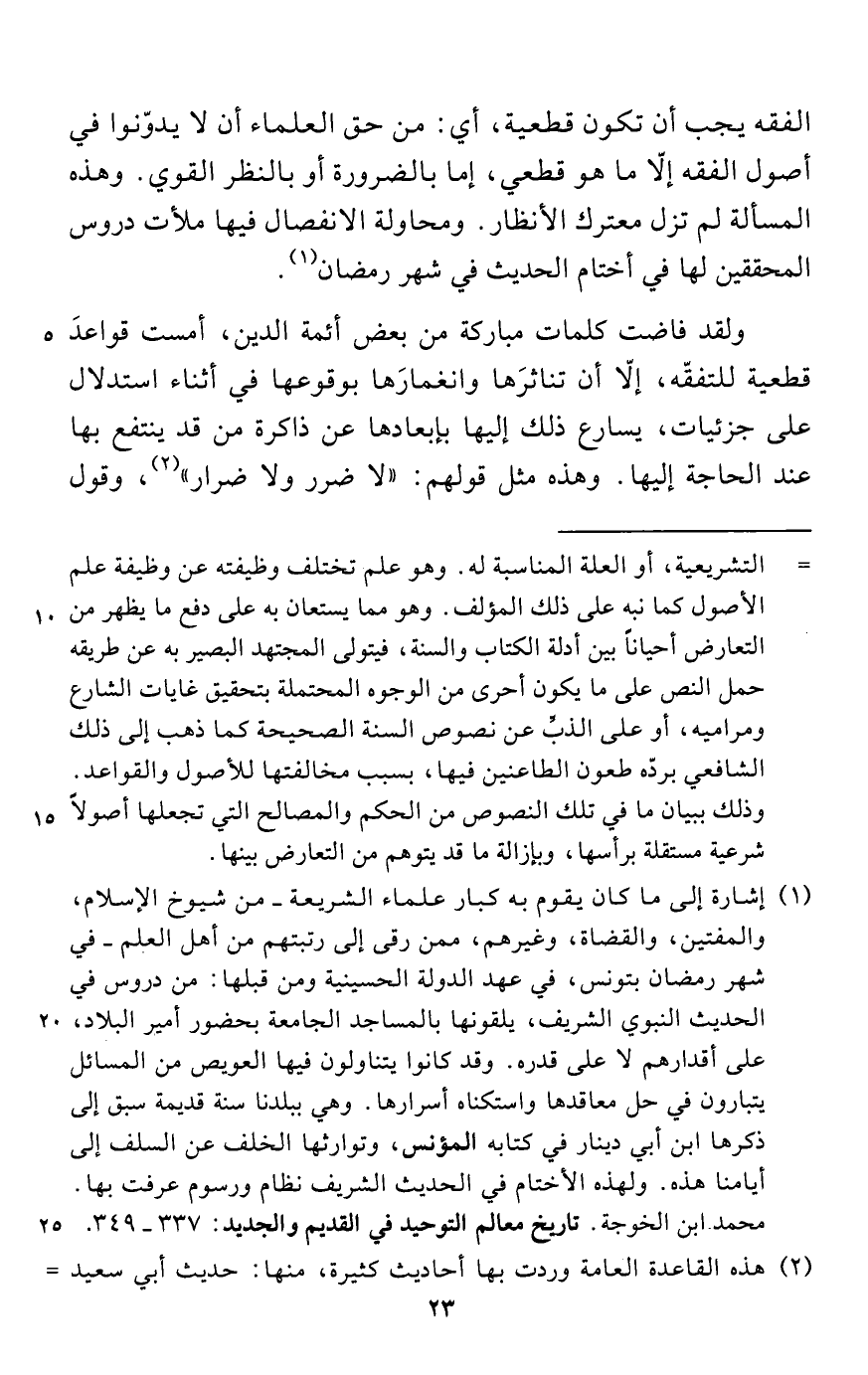 الفقه يجب أن تكون قطعية، أي: من حق العلماء أن لا يدوّنوا في أصول الفقه إلّا ما هو قطعي، إما بالضرورة أو بالنظر القوي. وهذه المسألة لم تزل معترك الأنظار. ومحاولة الانفصال فيها ملأت دروس المحققين لها في أختام الحديث في شهر رمضان$^{(١)}$.

ولقد فاضت كلمات مباركة من بعض أئمة الدين، أمست قواعدَ ٥ قطعية للتفقّه، إلّا أن تناثرَها وانغمارَها بوقوعها في أثناء استدلال على جزئيات، يسارع ذلك إليها بإبعادها عن ذاكرة من قد ينتفع بها عند الحاجة إليها. وهذه مثل قولهم: «لا ضرر ولا ضرار»$^{(٢)}$، وقول

= التشريعية، أو العلة المناسبة له. وهو علم تختلف وظيفته عن وظيفة علم الأصول كما نبه على ذلك المؤلف. وهو مما يستعان به على دفع ما يظهر من ١٠ التعارض أحياناً بين أدلة الكتاب والسنة، فيتولى المجتهد البصير به عن طريقه حمل النص على ما يكون أحرى من الوجوه المحتملة بتحقيق غايات الشارع ومراميه، أو على الذبِّ عن نصوص السنة الصحيحة كما ذهب إلى ذلك الشافعي بردّه طعون الطاعنين فيها، بسبب مخالفتها للأصول والقواعد. وذلك ببيان ما في تلك النصوص من الحكم والمصالح التي تجعلها أصولاً ١٥ شرعية مستقلة برأسها، وبإزالة ما قد يتوهم من التعارض بينها.

(١) إشارة إلى ما كان يقوم به كبار علماء الشريعة ـ من شيوخ الإسلام، والمفتين، والقضاة، وغيرهم، ممن رقى إلى رتبتهم من أهل العلم ـ في شهر رمضان بتونس، في عهد الدولة الحسينية ومن قبلها: من دروس في الحديث النبوي الشريف، يلقونها بالمساجد الجامعة بحضور أمير البلاد، ٢٠ على أقدارهم لا على قدره. وقد كانوا يتناولون فيها العويص من المسائل يتبارون في حل معاقدها واستكناه أسرارها. وهي ببلدنا سنة قديمة سبق إلى ذكرها ابن أبي دينار في كتابه المؤنس، وتوارثها الخلف عن السلف إلى أيامنا هذه. ولهذه الأختام في الحديث الشريف نظام ورسوم عرفت بها. محمد ابن الخوجة. تاريخ معالم التوحيد في القديم والجديد: ٣٣٧ ـ ٣٤٩. ٢٥

(٢) هذه القاعدة العامة وردت بها أحاديث كثيرة، منها: حديث أبي سعيد =

٢٣